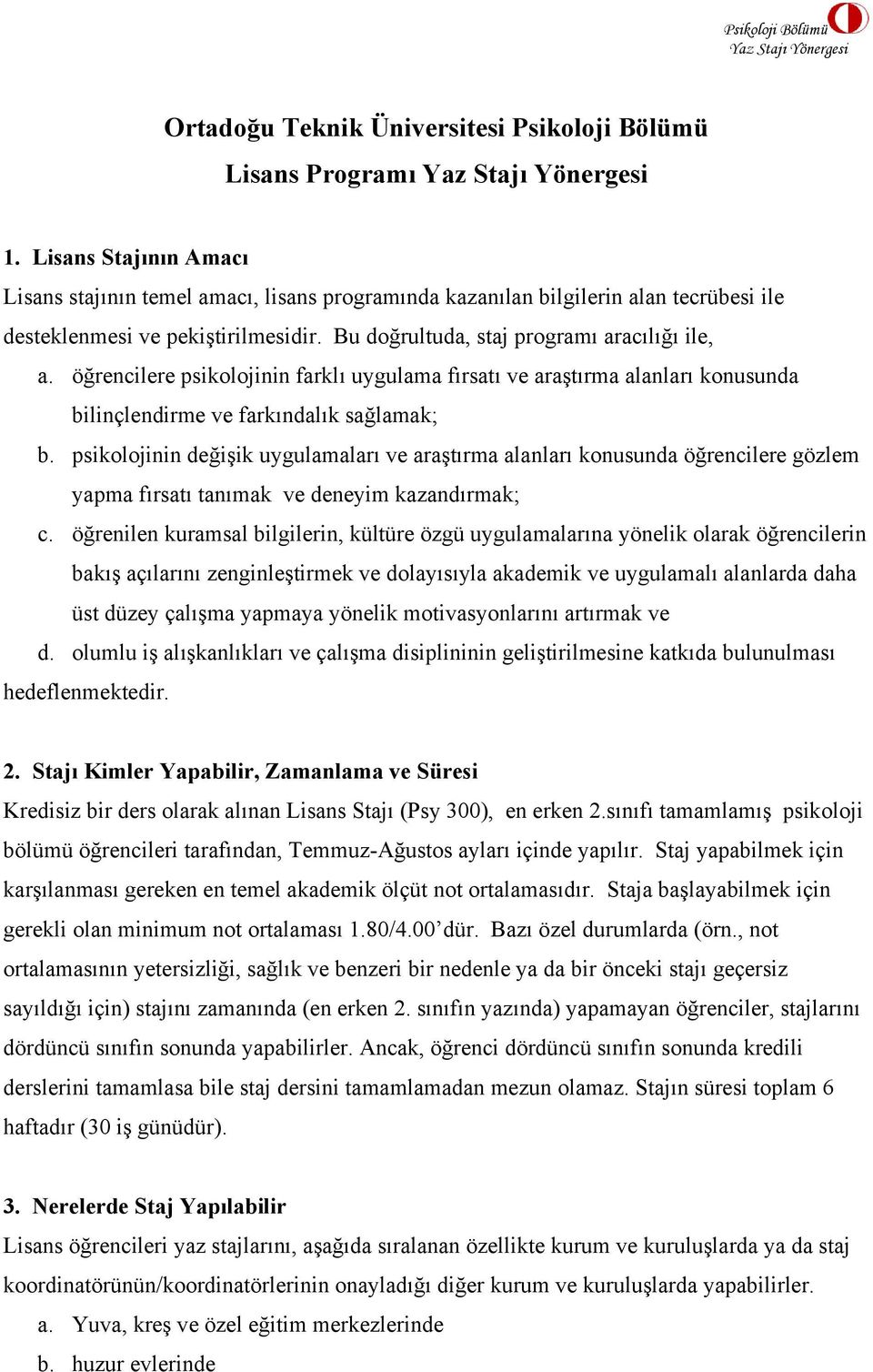 Psikoloji Bölümü
Yaz Stajı Yönergesi

Ortadoğu Teknik Üniversitesi Psikoloji Bölümü
Lisans Programı Yaz Stajı Yönergesi

1. Lisans Stajının Amacı
Lisans stajının temel amacı, lisans programında kazanılan bilgilerin alan tecrübesi ile desteklenmesi ve pekiştirilmesidir. Bu doğrultuda, staj programı aracılığı ile,
a. öğrencilere psikolojinin farklı uygulama fırsatı ve araştırma alanları konusunda bilinçlendirme ve farkındalık sağlamak;
b. psikolojinin değişik uygulamaları ve araştırma alanları konusunda öğrencilere gözlem yapma fırsatı tanımak ve deneyim kazandırmak;
c. öğrenilen kuramsal bilgilerin, kültüre özgü uygulamalarına yönelik olarak öğrencilerin bakış açılarını zenginleştirmek ve dolayısıyla akademik ve uygulamalı alanlarda daha üst düzey çalışma yapmaya yönelik motivasyonlarını artırmak ve
d. olumlu iş alışkanlıkları ve çalışma disiplininin geliştirilmesine katkıda bulunulması hedeflenmektedir.

2. Stajı Kimler Yapabilir, Zamanlama ve Süresi
Kredisiz bir ders olarak alınan Lisans Stajı (Psy 300), en erken 2.sınıfı tamamlamış psikoloji bölümü öğrencileri tarafından, Temmuz-Ağustos ayları içinde yapılır. Staj yapabilmek için karşılanması gereken en temel akademik ölçüt not ortalamasıdır. Staja başlayabilmek için gerekli olan minimum not ortalaması 1.80/4.00’dür. Bazı özel durumlarda (örn., not ortalamasının yetersizliği, sağlık ve benzeri bir nedenle ya da bir önceki stajı geçersiz sayıldığı için) stajını zamanında (en erken 2. sınıfın yazında) yapamayan öğrenciler, stajlarını dördüncü sınıfın sonunda yapabilirler. Ancak, öğrenci dördüncü sınıfın sonunda kredili derslerini tamamlasa bile staj dersini tamamlamadan mezun olamaz. Stajın süresi toplam 6 haftadır (30 iş günüdür).

3. Nerelerde Staj Yapılabilir
Lisans öğrencileri yaz stajlarını, aşağıda sıralanan özellikte kurum ve kuruluşlarda ya da staj koordinatörünün/koordinatörlerinin onayladığı diğer kurum ve kuruluşlarda yapabilirler.
a. Yuva, kreş ve özel eğitim merkezlerinde
b. huzur evlerinde